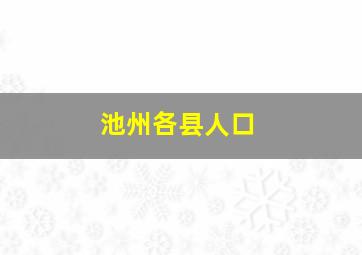 池州各县人口